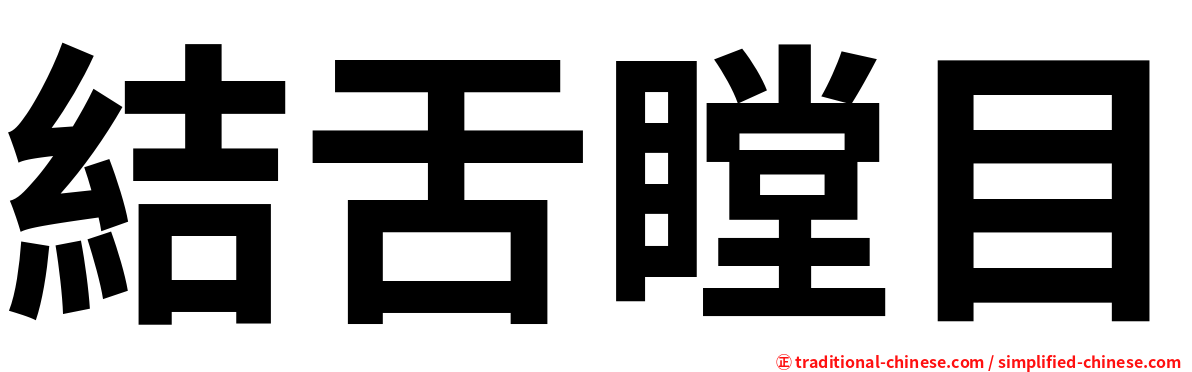 結舌瞠目

㊣ traditional-chinese.com / simplified-chinese.com